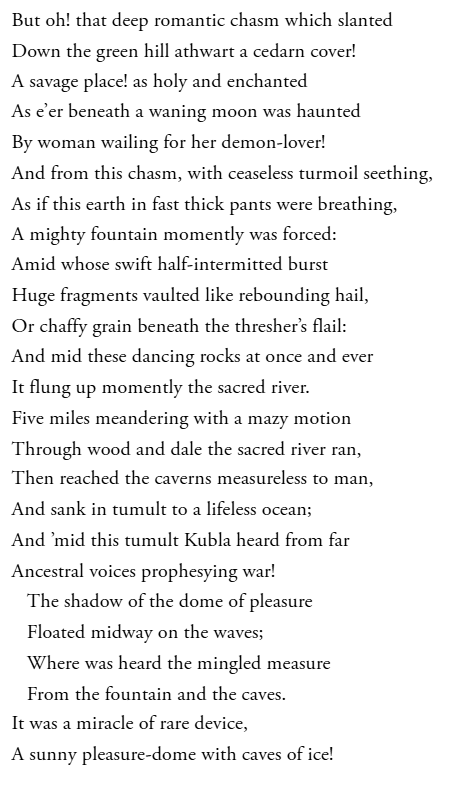 But oh! that deep romantic chasm which slanted
Down the green hill athwart a cedarn cover!
A savage place! as holy and enchanted
As e'er beneath a waning moon was haunted
By woman wailing for her demon-lover!
And from this chasm, with ceaseless turmoil seething,
As if this earth in fast thick pants were breathing,
A mighty fountain momently was forced:
Amid whose swift half-intermitted burst
Huge fragments vaulted like rebounding hail,
Or chaffy grain beneath the thresher's flail:
And mid these dancing rocks at once and ever
It flung up momently the sacred river.
Five miles meandering with a mazy motion
Through wood and dale the sacred river ran,
Then reached the caverns measureless to man,
And sank in tumult to a lifeless ocean;
And 'mid this tumult Kubla heard from far
Ancestral voices prophesying war!
The shadow of the dome of pleasure
Floated midway on the waves;
Where was heard the mingled measure
From the fountain and the caves.
It was a miracle of rare device,
A sunny pleasure-dome with caves of ice!